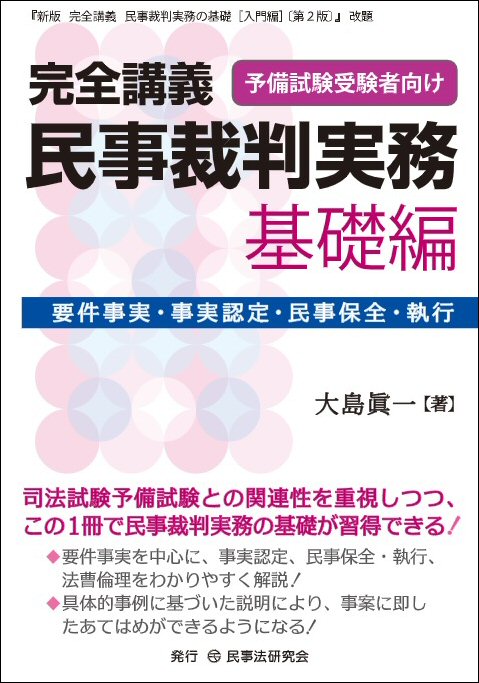 『新版　完全講義　民事裁判実務の基礎［入門編］〔第２版〕』改題

完全講義

予備試験受験者向け

民事裁判実務

基礎編

要件事実・事実認定・民事保全・執行

大島眞一【著】

司法試験予備試験との関連性を重視しつつ、この１冊で民事裁判実務の基礎が習得できる！

◆要件事実を中心に、事実認定、民事保全・執行、法曹倫理をわかりやすく解説！

◆具体的事例に基づいた説明により、事案に即したあてはめができるようになる！

発行　民事法研究会